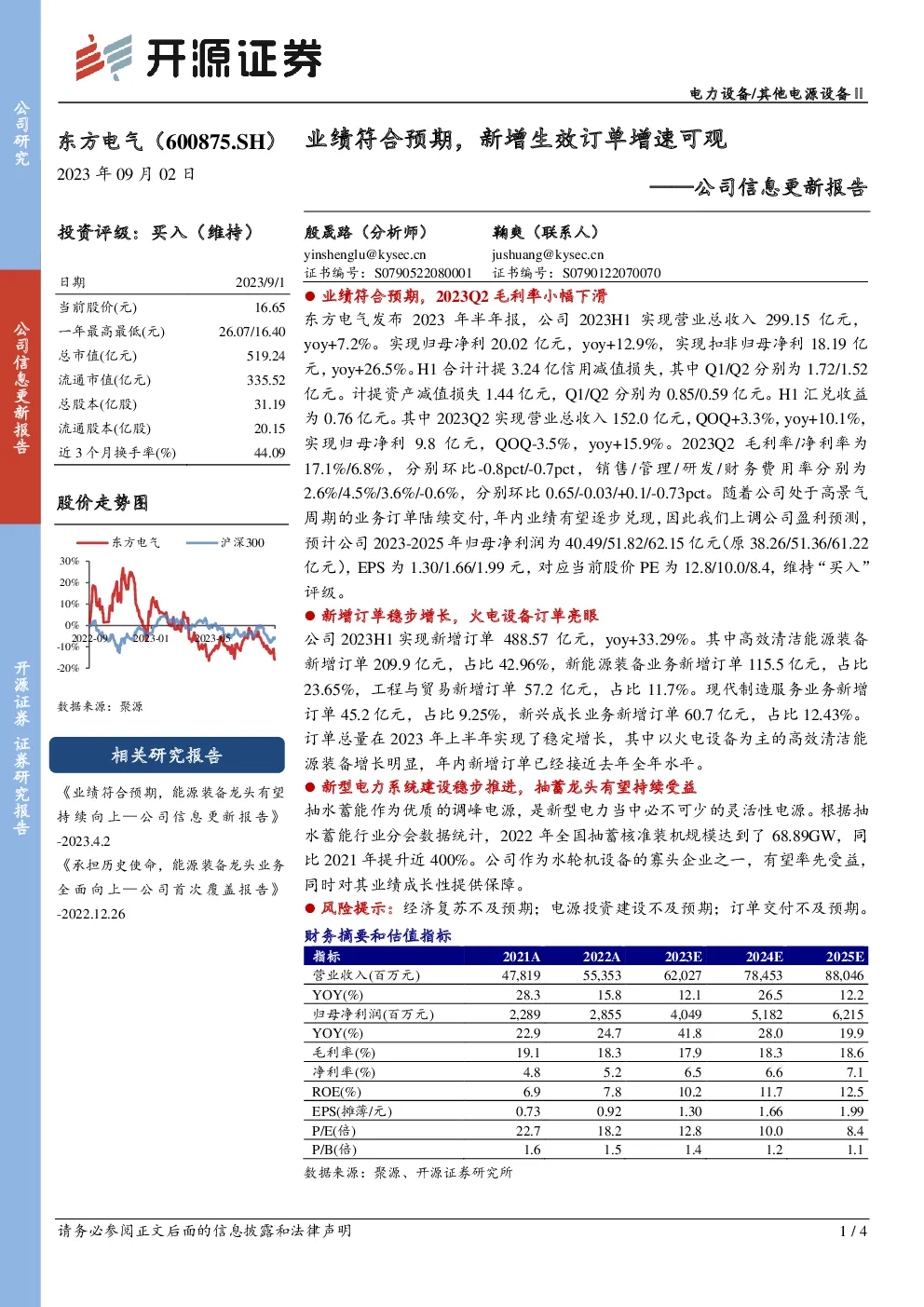 公司研究

公司信息更新报告

开源证券 证券研究报告

开源证券

电力设备/其他电源设备Ⅱ

东方电气（600875.SH）

2023 年 09 月 02 日

业绩符合预期，新增生效订单增速可观

——公司信息更新报告

投资评级：买入（维持）

| 日期 | 2023/9/1 |
|---|---|
| 当前股价(元) | 16.65 |
| 一年最高最低(元) | 26.07/16.40 |
| 总市值(亿元) | 519.24 |
| 流通市值(亿元) | 335.52 |
| 总股本(亿股) | 31.19 |
| 流通股本(亿股) | 20.15 |
| 近 3 个月换手率(%) | 44.09 |

股价走势图

东方电气 沪深300

30% 20% 10% 0% -10% -20%

2022-09 2023-01 2023-05

数据来源：聚源

相关研究报告

《业绩符合预期，能源装备龙头有望持续向上—公司信息更新报告》-2023.4.2

《承担历史使命，能源装备龙头业务全面向上—公司首次覆盖报告》-2022.12.26

殷晟路（分析师）
yinshenglu@kysec.cn
证书编号：S0790522080001

鞠爽（联系人）
jushuang@kysec.cn
证书编号：S0790122070070

● 业绩符合预期，2023Q2 毛利率小幅下滑

东方电气发布 2023 年半年报，公司 2023H1 实现营业总收入 299.15 亿元，yoy+7.2%。实现归母净利 20.02 亿元，yoy+12.9%，实现扣非归母净利 18.19 亿元，yoy+26.5%。H1 合计计提 3.24 亿信用减值损失，其中 Q1/Q2 分别为 1.72/1.52 亿元。计提资产减值损失 1.44 亿元，Q1/Q2 分别为 0.85/0.59 亿元。H1 汇兑收益为 0.76 亿元。其中 2023Q2 实现营业总收入 152.0 亿元，QOQ+3.3%，yoy+10.1%，实现归母净利 9.8 亿元，QOQ-3.5%，yoy+15.9%。2023Q2 毛利率/净利率为 17.1%/6.8%，分别环比-0.8pct/-0.7pct，销售/管理/研发/财务费用率分别为 2.6%/4.5%/3.6%/-0.6%，分别环比 0.65/-0.03/+0.1/-0.73pct。随着公司处于高景气周期的业务订单陆续交付，年内业绩有望逐步兑现，因此我们上调公司盈利预测，预计公司 2023-2025 年归母净利润为 40.49/51.82/62.15 亿元(原 38.26/51.36/61.22 亿元)，EPS 为 1.30/1.66/1.99 元，对应当前股价 PE 为 12.8/10.0/8.4，维持“买入”评级。

● 新增订单稳步增长，火电设备订单亮眼

公司 2023H1 实现新增订单 488.57 亿元，yoy+33.29%。其中高效清洁能源装备新增订单 209.9 亿元，占比 42.96%，新能源装备业务新增订单 115.5 亿元，占比 23.65%，工程与贸易新增订单 57.2 亿元，占比 11.7%。现代制造服务业务新增订单 45.2 亿元，占比 9.25%，新兴成长业务新增订单 60.7 亿元，占比 12.43%。订单总量在 2023 年上半年实现了稳定增长，其中以火电设备为主的高效清洁能源装备增长明显，年内新增订单已经接近去年全年水平。

● 新型电力系统建设稳步推进，抽蓄龙头有望持续受益

抽水蓄能作为优质的调峰电源，是新型电力当中必不可少的灵活性电源。根据抽水蓄能行业分会数据统计，2022 年全国抽蓄核准装机规模达到了 68.89GW，同比 2021 年提升近 400%。公司作为水轮机设备的寡头企业之一，有望率先受益，同时对其业绩成长性提供保障。

● 风险提示：经济复苏不及预期；电源投资建设不及预期；订单交付不及预期。

财务摘要和估值指标

| 指标 | 2021A | 2022A | 2023E | 2024E | 2025E |
|---|---|---|---|---|---|
| 营业收入(百万元) | 47,819 | 55,353 | 62,027 | 78,453 | 88,046 |
| YOY(%) | 28.3 | 15.8 | 12.1 | 26.5 | 12.2 |
| 归母净利润(百万元) | 2,289 | 2,855 | 4,049 | 5,182 | 6,215 |
| YOY(%) | 22.9 | 24.7 | 41.8 | 28.0 | 19.9 |
| 毛利率(%) | 19.1 | 18.3 | 17.9 | 18.3 | 18.6 |
| 净利率(%) | 4.8 | 5.2 | 6.5 | 6.6 | 7.1 |
| ROE(%) | 6.9 | 7.8 | 10.2 | 11.7 | 12.5 |
| EPS(摊薄/元) | 0.73 | 0.92 | 1.30 | 1.66 | 1.99 |
| P/E(倍) | 22.7 | 18.2 | 12.8 | 10.0 | 8.4 |
| P/B(倍) | 1.6 | 1.5 | 1.4 | 1.2 | 1.1 |

数据来源：聚源、开源证券研究所

请务必参阅正文后面的信息披露和法律声明

1 / 4